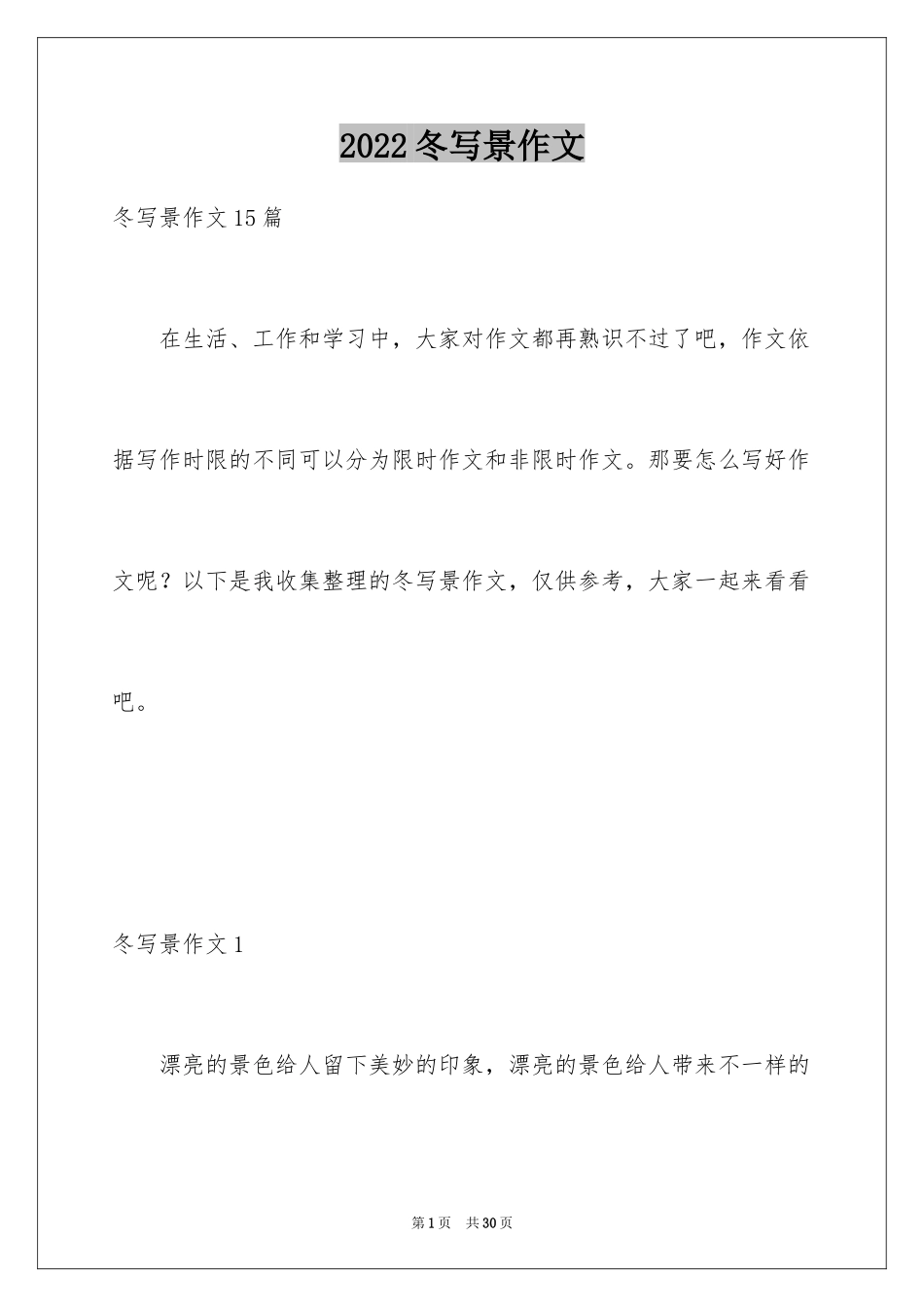 2022冬写景作文

冬写景作文15篇

在生活、工作和学习中，大家对作文都再熟识不过了吧，作文依据写作时限的不同可以分为限时作文和非限时作文。那要怎么写好作文呢？以下是我收集整理的冬写景作文，仅供参考，大家一起来看看吧。

冬写景作文1

漂亮的景色给人留下美妙的印象，漂亮的景色给人带来不一样的

第1页 共30页